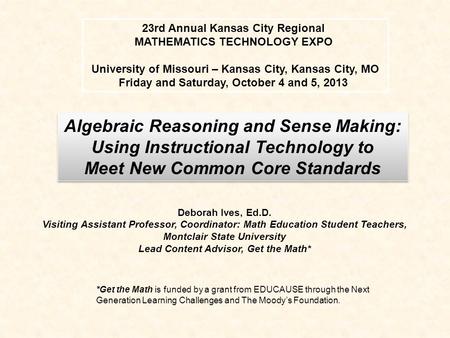 23rd Annual Kansas City Regional
MATHEMATICS TECHNOLOGY EXPO

University of Missouri – Kansas City, Kansas City, MO
Friday and Saturday, October 4 and 5, 2013

Algebraic Reasoning and Sense Making: Using Instructional Technology to Meet New Common Core Standards

Deborah Ives, Ed.D.
Visiting Assistant Professor, Coordinator: Math Education Student Teachers, Montclair State University
Lead Content Advisor, Get the Math*

*Get the Math is funded by a grant from EDUCAUSE through the Next Generation Learning Challenges and The Moody's Foundation.